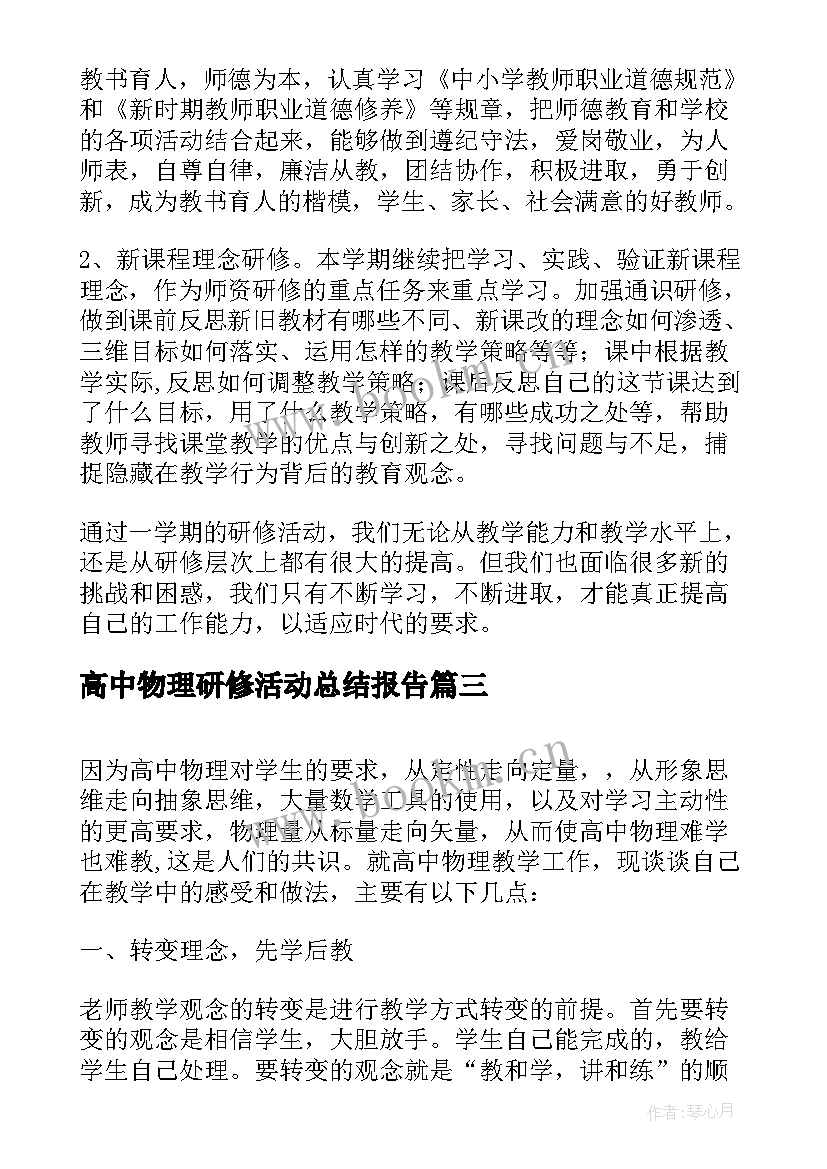 教书育人，师德为本，认真学习《中小学教师职业道德规范》和《新时期教师职业道德修养》等规章，把师德教育和学校的各项活动结合起来，能够做到遵纪守法，爱岗敬业，为人师表，自尊自律，廉洁从教，团结协作，积极进取，勇于创新，成为教书育人的楷模，学生、家长、社会满意的好教师。

2、新课程理念研修。本学期继续把学习、实践、验证新课程理念，作为师资研修的重点任务来重点学习。加强通识研修，做到课前反思新旧教材有哪些不同、新课改的理念如何渗透、三维目标如何落实、运用怎样的教学策略等等；课中根据教学实际,反思如何调整教学策略；课后反思自己的这节课达到了什么目标，用了什么教学策略，有哪些成功之处等，帮助教师寻找课堂教学的优点与创新之处，寻找问题与不足，捕捉隐藏在教学行为背后的教育观念。

通过一学期的研修活动，我们无论从教学能力和教学水平上，还是从研修层次上都有很大的提高。但我们也面临很多新的挑战和困惑，我们只有不断学习，不断进取，才能真正提高自己的工作能力，以适应时代的要求。

高中物理研修活动总结报告篇三

因为高中物理对学生的要求，从定性走向定量，，从形象思维走向抽象思维，大量数学工具的使用，以及对学习主动性的更高要求，物理量从标量走向矢量，从而使高中物理难学也难教,这是人们的共识。就高中物理教学工作，现谈谈自己在教学中的感受和做法，主要有以下几点：

一、转变理念，先学后教

老师教学观念的转变是进行教学方式转变的前提。首先要转变的观念是相信学生，大胆放手。学生自己能完成的，教给学生自己处理。要转变的观念就是“教和学，讲和练”的顺

作者：琴心月